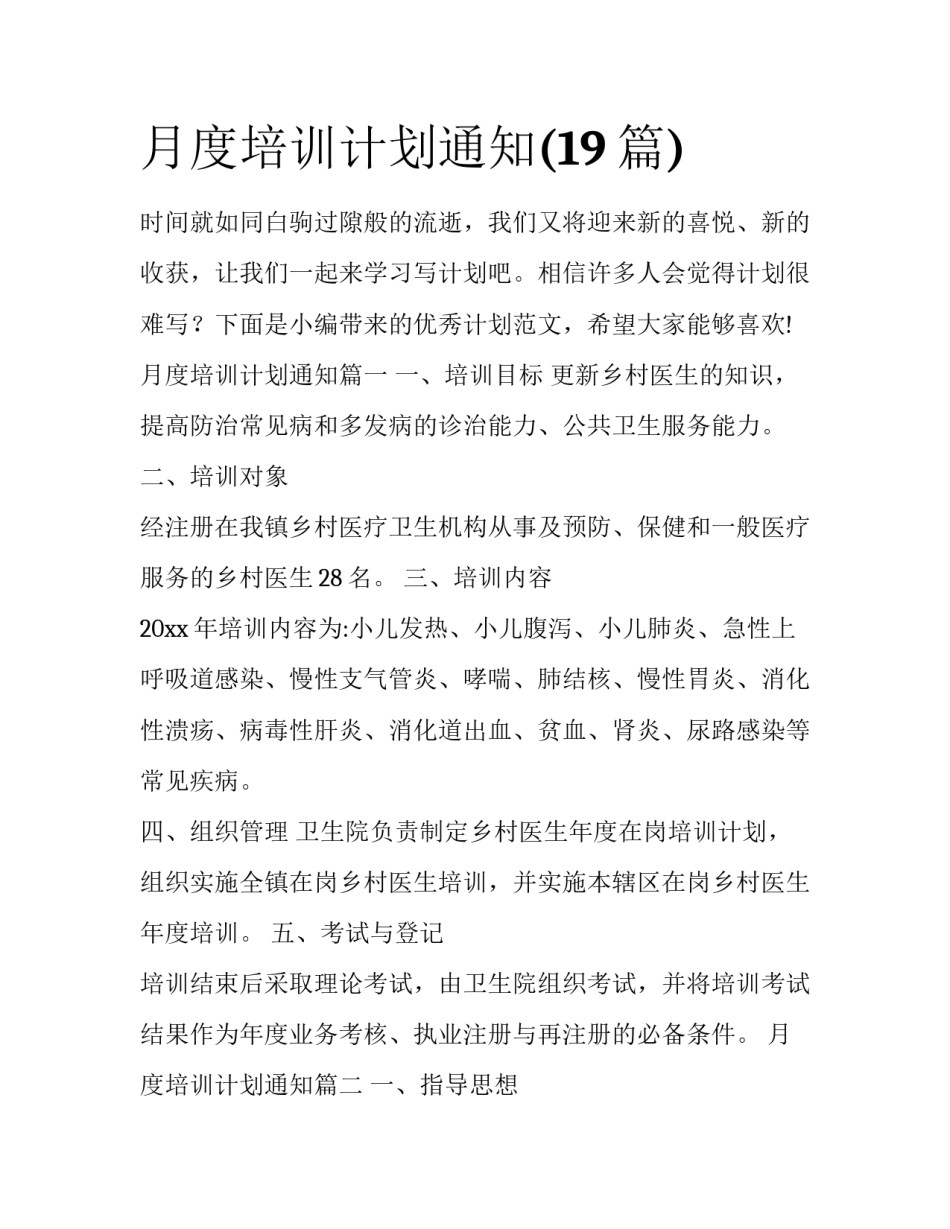 月度培训计划通知(19 篇)

时间就如同白驹过隙般的流逝，我们又将迎来新的喜悦、新的收获，让我们一起来学习写计划吧。相信许多人会觉得计划很难写？下面是小编带来的优秀计划范文，希望大家能够喜欢!

月度培训计划通知篇一 一、培训目标 更新乡村医生的知识，提高防治常见病和多发病的诊治能力、公共卫生服务能力。

二、培训对象

经注册在我镇乡村医疗卫生机构从事及预防、保健和一般医疗服务的乡村医生 28 名。 三、培训内容

20xx 年培训内容为:小儿发热、小儿腹泻、小儿肺炎、急性上呼吸道感染、慢性支气管炎、哮喘、肺结核、慢性胃炎、消化性溃疡、病毒性肝炎、消化道出血、贫血、肾炎、尿路感染等常见疾病。

四、组织管理 卫生院负责制定乡村医生年度在岗培训计划，组织实施全镇在岗乡村医生培训，并实施本辖区在岗乡村医生年度培训。 五、考试与登记

培训结束后采取理论考试，由卫生院组织考试，并将培训考试结果作为年度业务考核、执业注册与再注册的必备条件。 月度培训计划通知篇二 一、指导思想